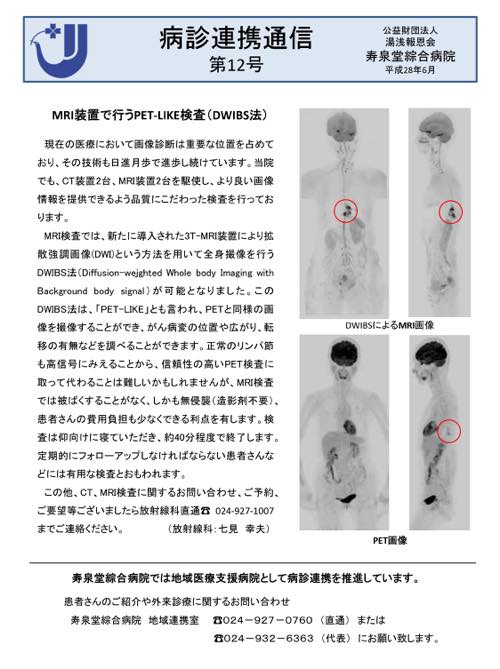 病診連携通信
第12号

公益財団法人
湯浅報恩会
寿泉堂綜合病院
平成28年6月

MRI装置で行うPET-LIKE検査（DWIBS法）

現在の医療において画像診断は重要な位置を占めており、その技術も日進月歩で進歩し続けています。当院でも、CT装置2台、MRI装置2台を駆使し、より良い画像情報を提供できるよう品質にこだわった検査を行っております。

MRI検査では、新たに導入された3T-MRI装置により拡散強調画像(DWI)という方法を用いて全身撮像を行うDWIBS法（Diffusion-wejghted Whole body Imaging with Background body signal）が可能となりました。このDWIBS法は、「PET-LIKE」とも言われ、PETと同様の画像を撮像することができ、がん病変の位置や広がり、転移の有無などを調べることができます。正常のリンパ節も高信号にみえることから、信頼性の高いPET検査に取って代わることは難しいかもしれませんが、MRI検査では被ばくすることがなく、しかも無侵襲（造影剤不要）、患者さんの費用負担も少なくできる利点を有します。検査は仰向けに寝ていただき、約40分程度で終了します。定期的にフォローアップしなければならない患者さんなどには有用な検査とおもわれます。

この他、CT、MRI検査に関するお問い合わせ、ご予約、ご要望等ございましたら放射線科直通☎ 024-927-1007までご連絡ください。　（放射線科：七見　幸夫）

DWIBSによるMRI画像

PET画像

寿泉堂綜合病院では地域医療支援病院として病診連携を推進しています。

患者さんのご紹介や外来診療に関するお問い合わせ
寿泉堂綜合病院　地域連携室　☎024－927－0760（直通）または
☎024－932－6363（代表）にお願い致します。